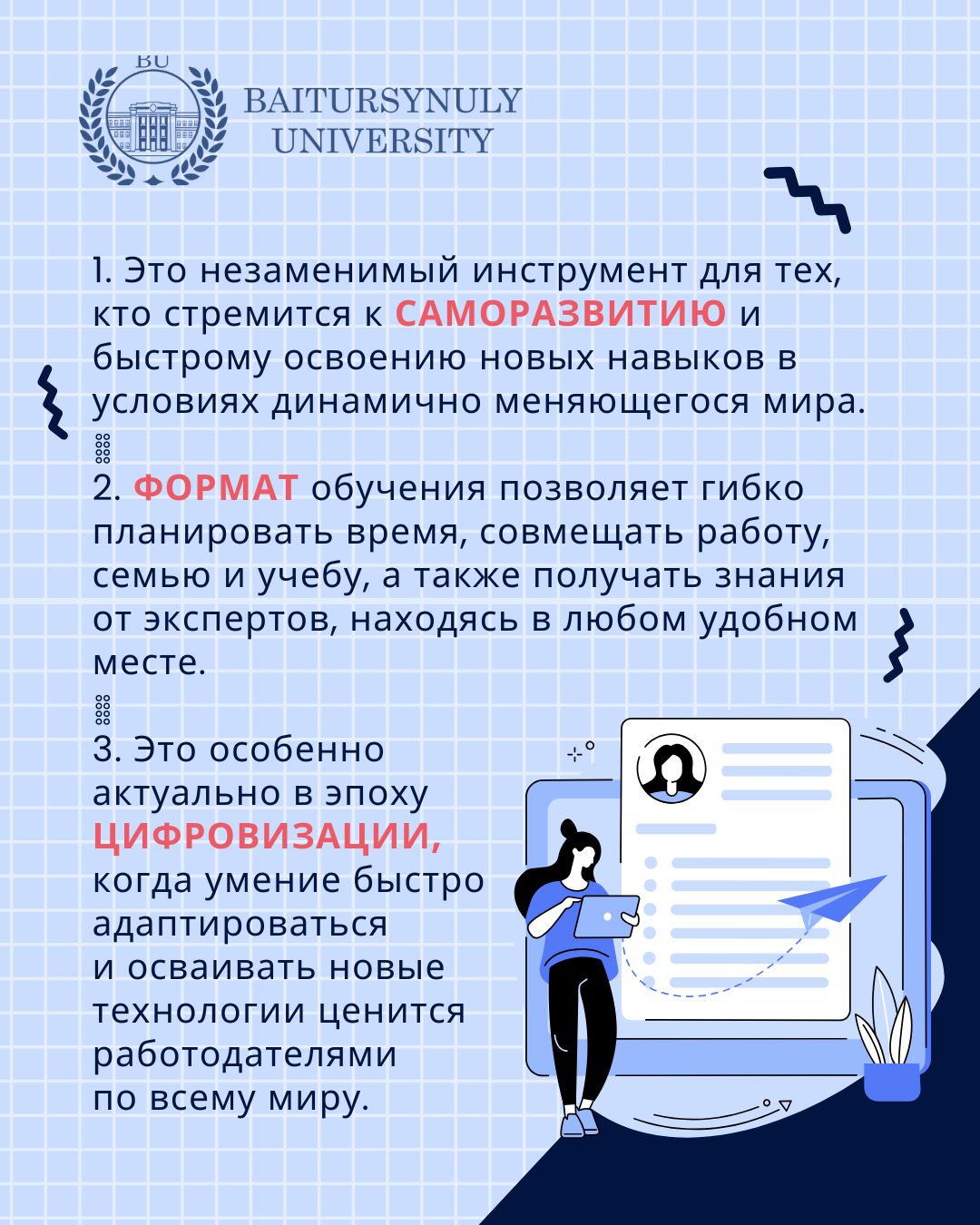 BU
BAITURSYNULY UNIVERSITY

1. Это незаменимый инструмент для тех, кто стремится к САМОРАЗВИТИЮ и быстрому освоению новых навыков в условиях динамично меняющегося мира.

2. ФОРМАТ обучения позволяет гибко планировать время, совмещать работу, семью и учебу, а также получать знания от экспертов, находясь в любом удобном месте.

3. Это особенно актуально в эпоху ЦИФРОВИЗАЦИИ, когда умение быстро адаптироваться и осваивать новые технологии ценится работодателями по всему миру.